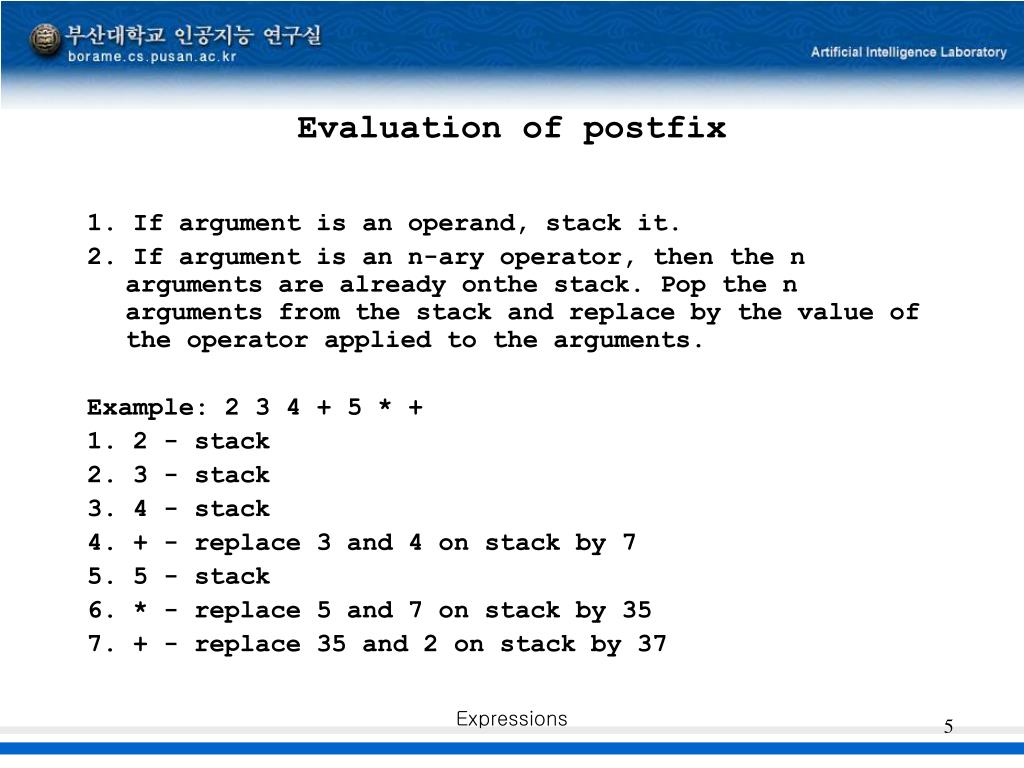 부산대학교 인공지능 연구실
borame.cs.pusan.ac.kr
Artificial Intelligence Laboratory

Evaluation of postfix

1. If argument is an operand, stack it.
2. If argument is an n-ary operator, then the n arguments are already onthe stack. Pop the n arguments from the stack and replace by the value of the operator applied to the arguments.

Example: 2 3 4 + 5 * +
1. 2 - stack
2. 3 - stack
3. 4 - stack
4. + - replace 3 and 4 on stack by 7
5. 5 - stack
6. * - replace 5 and 7 on stack by 35
7. + - replace 35 and 2 on stack by 37

Expressions

5